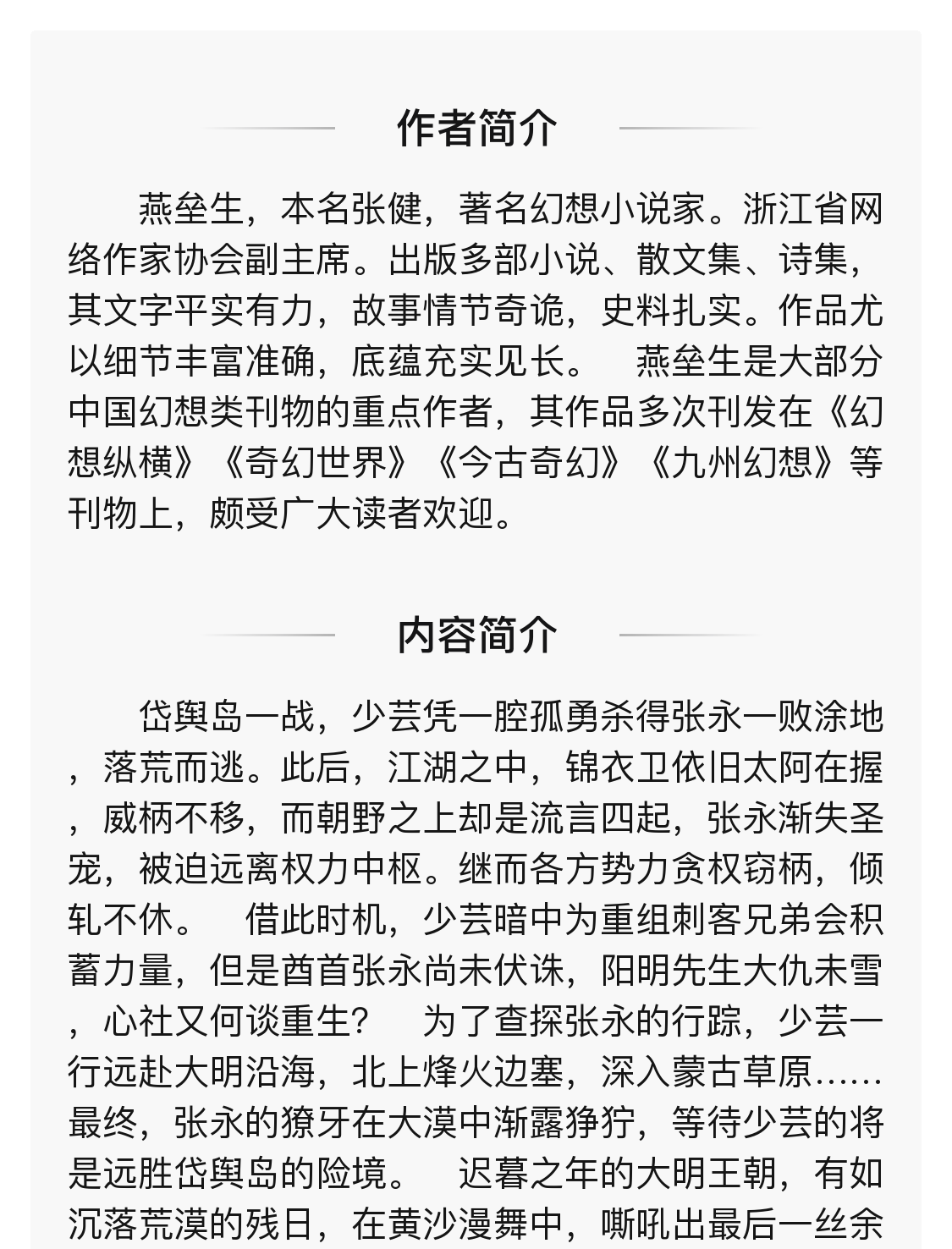 作者简介

燕垒生，本名张健，著名幻想小说家。浙江省网络作家协会副主席。出版多部小说、散文集、诗集，其文字平实有力，故事情节奇诡，史料扎实。作品尤以细节丰富准确，底蕴充实见长。　燕垒生是大部分中国幻想类刊物的重点作者，其作品多次刊发在《幻想纵横》《奇幻世界》《今古奇幻》《九州幻想》等刊物上，颇受广大读者欢迎。

内容简介

岱舆岛一战，少芸凭一腔孤勇杀得张永一败涂地，落荒而逃。此后，江湖之中，锦衣卫依旧太阿在握，威柄不移，而朝野之上却是流言四起，张永渐失圣宠，被迫远离权力中枢。继而各方势力贪权窃柄，倾轧不休。　借此时机，少芸暗中为重组刺客兄弟会积蓄力量，但是酋首张永尚未伏诛，阳明先生大仇未雪，心社又何谈重生？　为了查探张永的行踪，少芸一行远赴大明沿海，北上烽火边塞，深入蒙古草原……最终，张永的獠牙在大漠中渐露狰狞，等待少芸的将是远胜岱舆岛的险境。　迟暮之年的大明王朝，有如沉落荒漠的残日，在黄沙漫舞中，嘶吼出最后一丝余